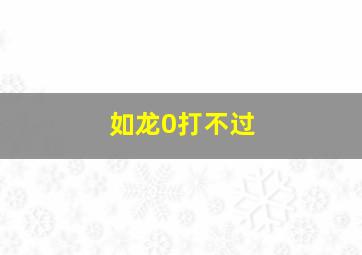 如龙0打不过